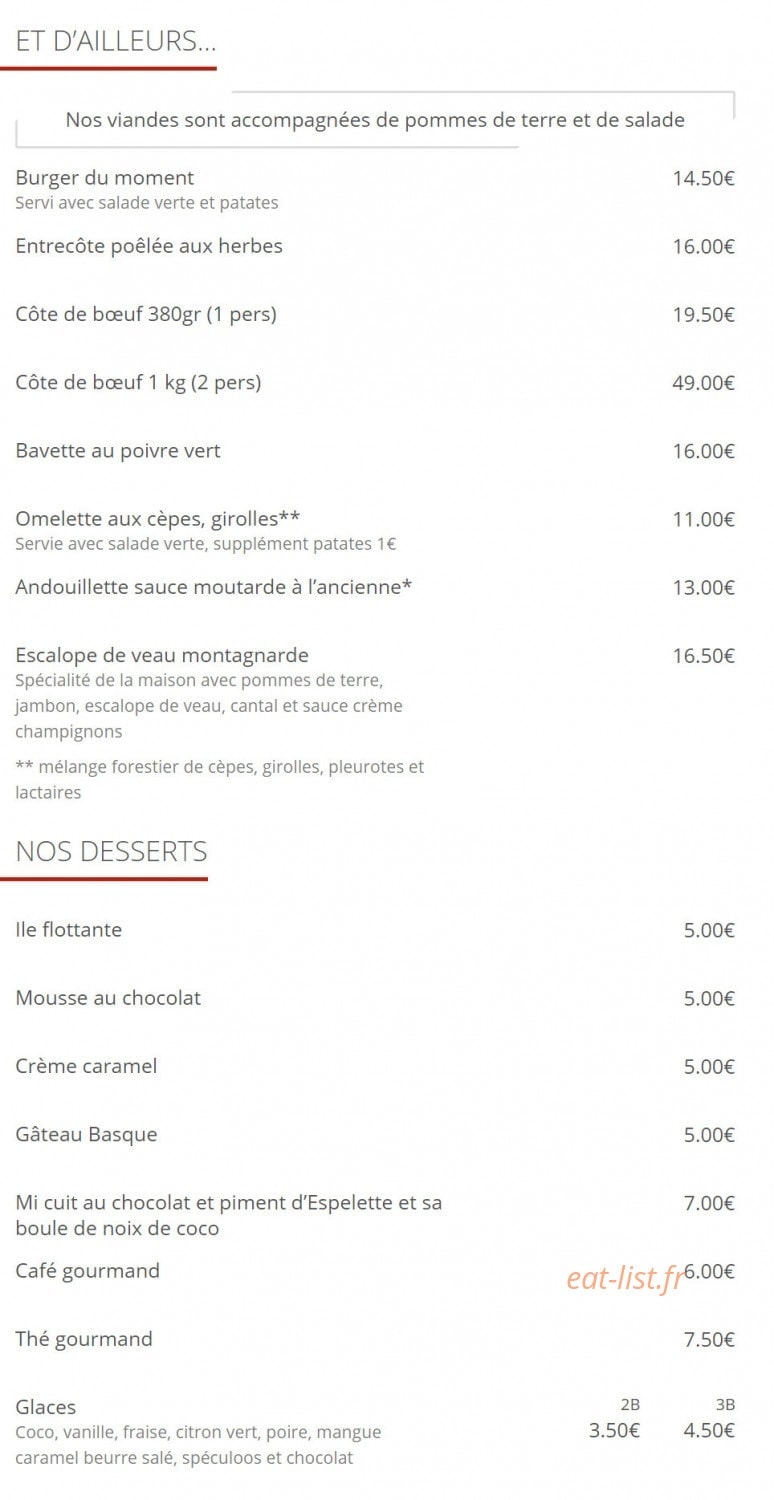 ET D'AILLEURS...

Nos viandes sont accompagnées de pommes de terre et de salade

Burger du moment 14.50€
Servi avec salade verte et patates

Entrecôte poêlée aux herbes 16.00€

Côte de bœuf 380gr (1 pers) 19.50€

Côte de bœuf 1 kg (2 pers) 49.00€

Bavette au poivre vert 16.00€

Omelette aux cèpes, girolles** 11.00€
Servie avec salade verte, supplément patates 1€

Andouillette sauce moutarde à l'ancienne* 13.00€

Escalope de veau montagnarde 16.50€
Spécialité de la maison avec pommes de terre, jambon, escalope de veau, cantal et sauce crème champignons

** mélange forestier de cèpes, girolles, pleurotes et lactaires

NOS DESSERTS

Ile flottante 5.00€

Mousse au chocolat 5.00€

Crème caramel 5.00€

Gâteau Basque 5.00€

Mi cuit au chocolat et piment d'Espelette et sa boule de noix de coco 7.00€

Café gourmand 6.00€

eat-list.fr

Thé gourmand 7.50€

Glaces 2B 3B
Coco, vanille, fraise, citron vert, poire, mangue caramel beurre salé, spéculoos et chocolat 3.50€ 4.50€